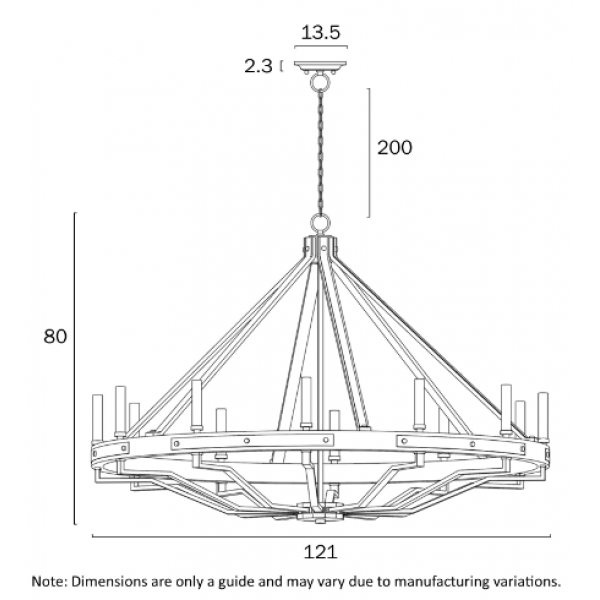 13.5

2.3

200

80

121

Note: Dimensions are only a guide and may vary due to manufacturing variations.